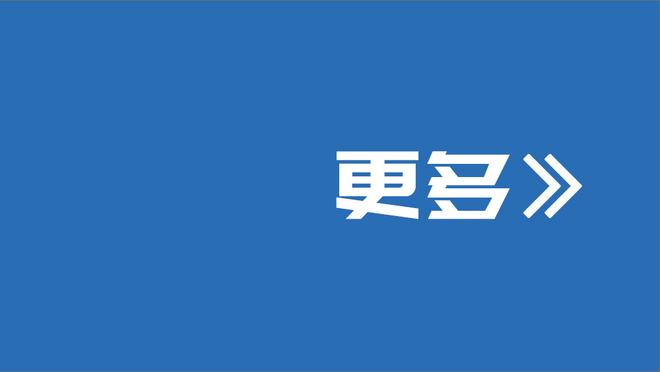 更多》